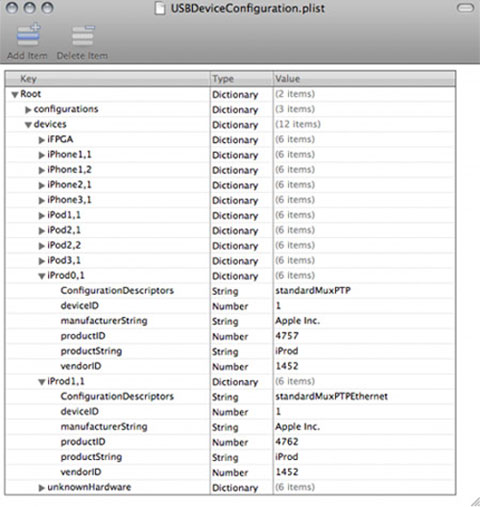 USBDeviceConfiguration.plist

Add Item Delete Item

| Key | Type | Value |
|---|---|---|
| Root | Dictionary | (2 items) |
| configurations | Dictionary | (3 items) |
| devices | Dictionary | (12 items) |
| iFPGA | Dictionary | (6 items) |
| iPhone1,1 | Dictionary | (6 items) |
| iPhone1,2 | Dictionary | (6 items) |
| iPhone2,1 | Dictionary | (6 items) |
| iPhone3,1 | Dictionary | (6 items) |
| iPod1,1 | Dictionary | (6 items) |
| iPod2,1 | Dictionary | (6 items) |
| iPod2,2 | Dictionary | (6 items) |
| iPod3,1 | Dictionary | (6 items) |
| iProd0,1 | Dictionary | (6 items) |
| ConfigurationDescriptors | String | standardMuxPTP |
| deviceID | Number | 1 |
| manufacturerString | String | Apple Inc. |
| productID | Number | 4757 |
| productString | String | iProd |
| vendorID | Number | 1452 |
| iProd1,1 | Dictionary | (6 items) |
| ConfigurationDescriptors | String | standardMuxPTPEthernet |
| deviceID | Number | 1 |
| manufacturerString | String | Apple Inc. |
| productID | Number | 4762 |
| productString | String | iProd |
| vendorID | Number | 1452 |
| unknownHardware | Dictionary | (6 items) |